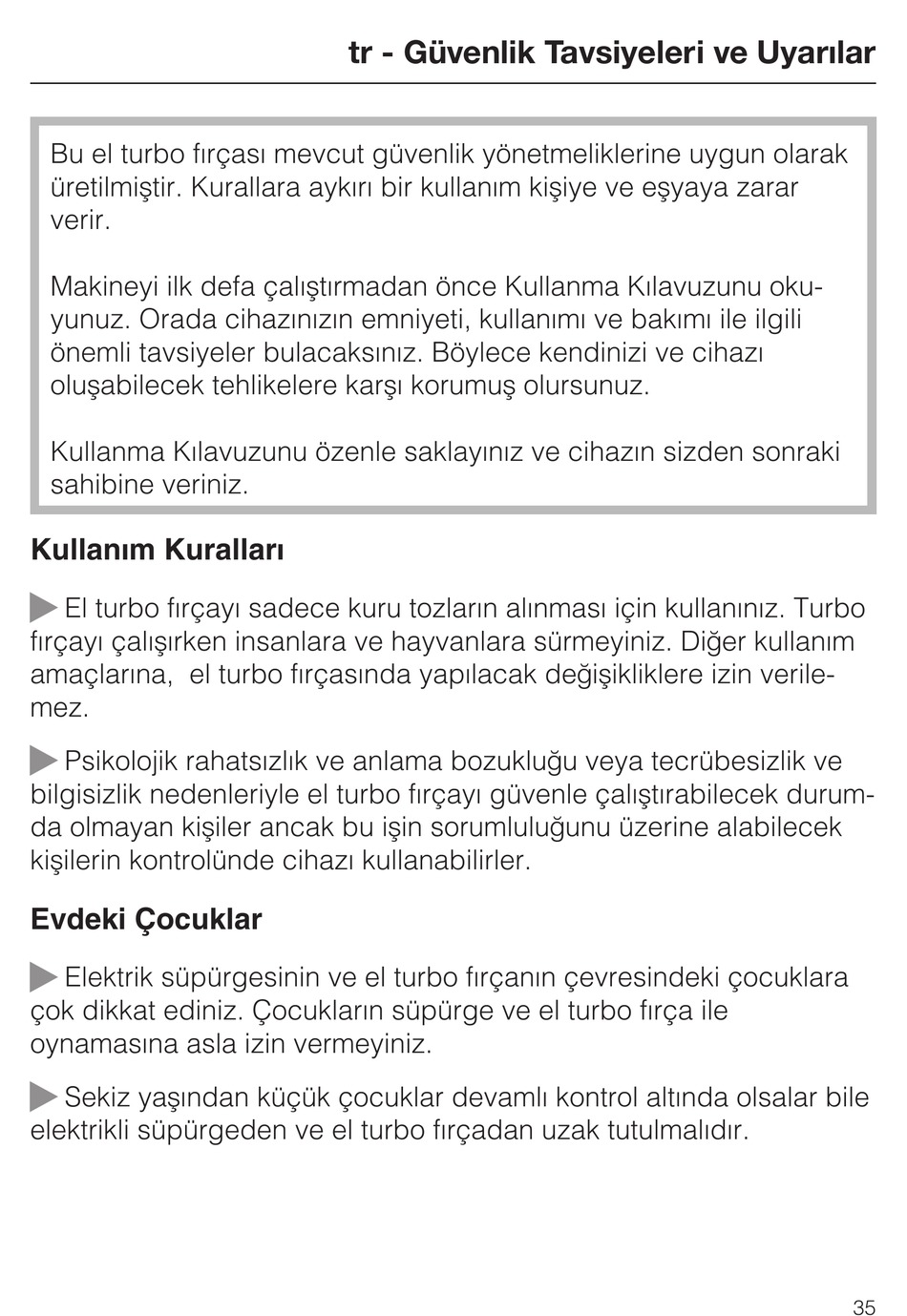 tr - Güvenlik Tavsiyeleri ve Uyarılar

Bu el turbo fırçası mevcut güvenlik yönetmeliklerine uygun olarak üretilmiştir. Kurallara aykırı bir kullanım kişiye ve eşyaya zarar verir.

Makineyi ilk defa çalıştırmadan önce Kullanma Kılavuzunu okuyunuz. Orada cihazınızın emniyeti, kullanımı ve bakımı ile ilgili önemli tavsiyeler bulacaksınız. Böylece kendinizi ve cihazı oluşabilecek tehlikelere karşı korumuş olursunuz.

Kullanma Kılavuzunu özenle saklayınız ve cihazın sizden sonraki sahibine veriniz.

Kullanım Kuralları

El turbo fırçayı sadece kuru tozların alınması için kullanınız. Turbo fırçayı çalışırken insanlara ve hayvanlara sürmeyiniz. Diğer kullanım amaçlarına, el turbo fırçasında yapılacak değişikliklere izin verilemez.

Psikolojik rahatsızlık ve anlama bozukluğu veya tecrübesizlik ve bilgisizlik nedenleriyle el turbo fırçayı güvenle çalıştırabilecek durumda olmayan kişiler ancak bu işin sorumluluğunu üzerine alabilecek kişilerin kontrolünde cihazı kullanabilirler.

Evdeki Çocuklar

Elektrik süpürgesinin ve el turbo fırçanın çevresindeki çocuklara çok dikkat ediniz. Çocukların süpürge ve el turbo fırça ile oynamasına asla izin vermeyiniz.

Sekiz yaşından küçük çocuklar devamlı kontrol altında olsalar bile elektrikli süpürgeden ve el turbo fırçadan uzak tutulmalıdır.

35